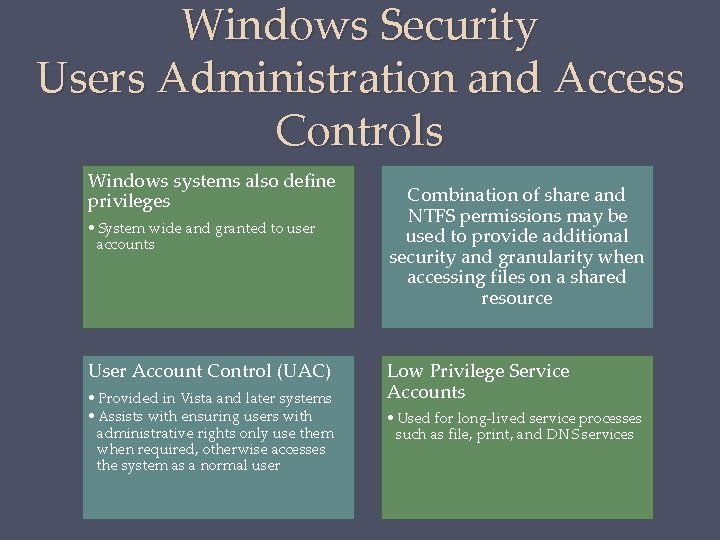 Windows Security
Users Administration and Access Controls

Windows systems also define privileges

• System wide and granted to user accounts

Combination of share and NTFS permissions may be used to provide additional security and granularity when accessing files on a shared resource

User Account Control (UAC)

• Provided in Vista and later systems
• Assists with ensuring users with administrative rights only use them when required, otherwise accesses the system as a normal user

Low Privilege Service Accounts

• Used for long-lived service processes such as file, print, and DNS services